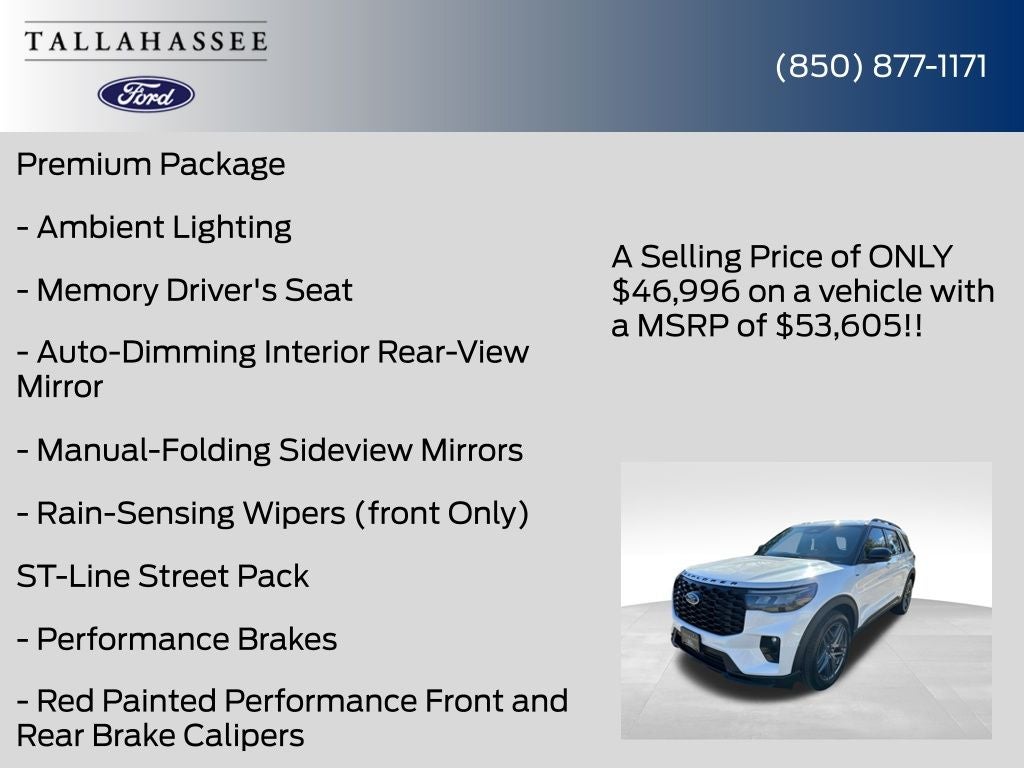 TALLAHASSEE

Ford

(850) 877-1171

Premium Package

- Ambient Lighting

- Memory Driver's Seat

- Auto-Dimming Interior Rear-View Mirror

- Manual-Folding Sideview Mirrors

- Rain-Sensing Wipers (front Only)

ST-Line Street Pack

- Performance Brakes

- Red Painted Performance Front and Rear Brake Calipers

A Selling Price of ONLY $46,996 on a vehicle with a MSRP of $53,605!!

EXPLORER